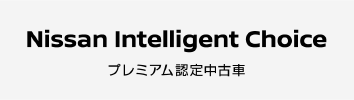 Nissan Intelligent Choice

プレミアム認定中古車